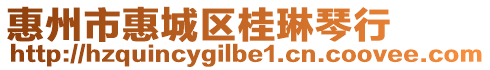 惠州市惠城区桂琳琴行
http://hzquincygilbe1.cn.coovee.com